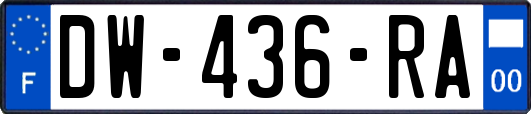 F
DW-436-RA
00